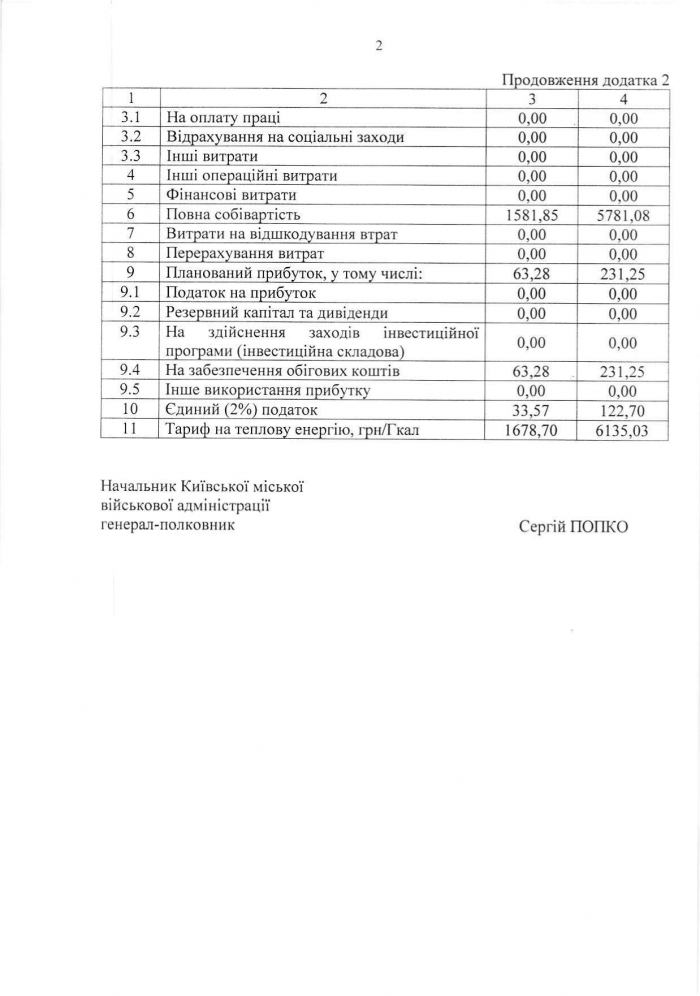 2

Продовження додатка 2

| 1 | 2 | 3 | 4 |
|---|---|---|---|
| 3.1 | На оплату праці | 0,00 | 0,00 |
| 3.2 | Відрахування на соціальні заходи | 0,00 | 0,00 |
| 3.3 | Інші витрати | 0,00 | 0,00 |
| 4 | Інші операційні витрати | 0,00 | 0,00 |
| 5 | Фінансові витрати | 0,00 | 0,00 |
| 6 | Повна собівартість | 1581,85 | 5781,08 |
| 7 | Витрати на відшкодування втрат | 0,00 | 0,00 |
| 8 | Перерахування витрат | 0,00 | 0,00 |
| 9 | Планований прибуток, у тому числі: | 63,28 | 231,25 |
| 9.1 | Податок на прибуток | 0,00 | 0,00 |
| 9.2 | Резервний капітал та дивіденди | 0,00 | 0,00 |
| 9.3 | На здійснення заходів інвестиційної програми (інвестиційна складова) | 0,00 | 0,00 |
| 9.4 | На забезпечення обігових коштів | 63,28 | 231,25 |
| 9.5 | Інше використання прибутку | 0,00 | 0,00 |
| 10 | Єдиний (2%) податок | 33,57 | 122,70 |
| 11 | Тариф на теплову енергію, грн/Гкал | 1678,70 | 6135,03 |

Начальник Київської міської військової адміністрації генерал-полковник

Сергій ПОПКО